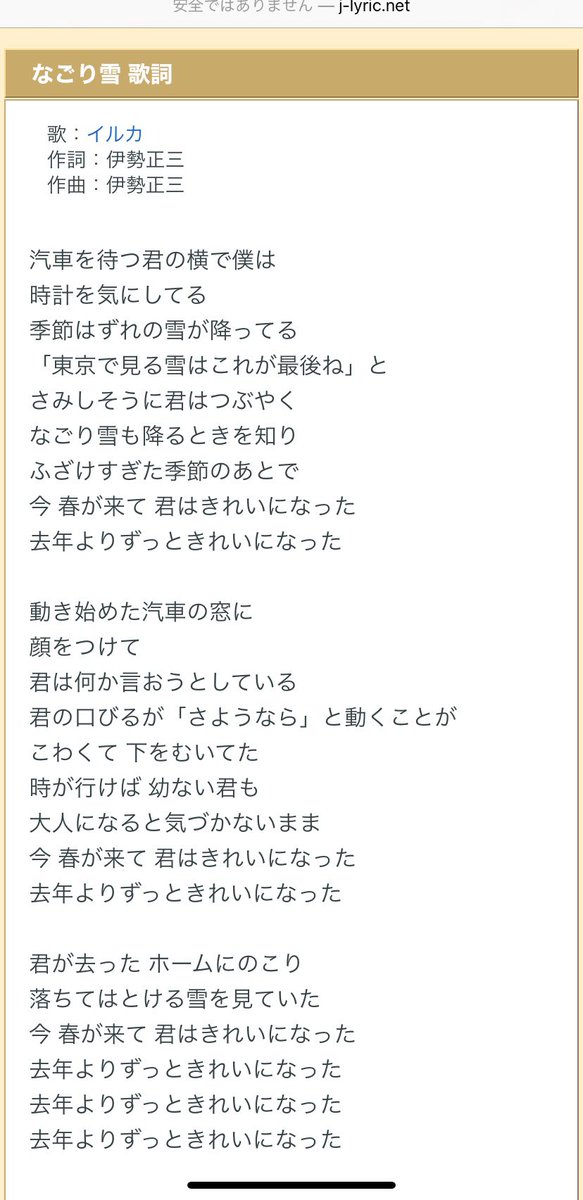 安全ではありません — j-lyric.net

なごり雪 歌詞

歌：イルカ
作詞：伊勢正三
作曲：伊勢正三

汽車を待つ君の横で僕は
時計を気にしてる
季節はずれの雪が降ってる
「東京で見る雪はこれが最後ね」と
さみしそうに君はつぶやく
なごり雪も降るときを知り
ふざけすぎた季節のあとで
今 春が来て 君はきれいになった
去年よりずっときれいになった

動き始めた汽車の窓に
顔をつけて
君は何か言おうとしている
君の口びるが「さようなら」と動くことが
こわくて 下をむいてた
時が行けば 幼ない君も
大人になると気づかないまま
今 春が来て 君はきれいになった
去年よりずっときれいになった

君が去った ホームにのこり
落ちてはとける雪を見ていた
今 春が来て 君はきれいになった
去年よりずっときれいになった
去年よりずっときれいになった
去年よりずっときれいになった